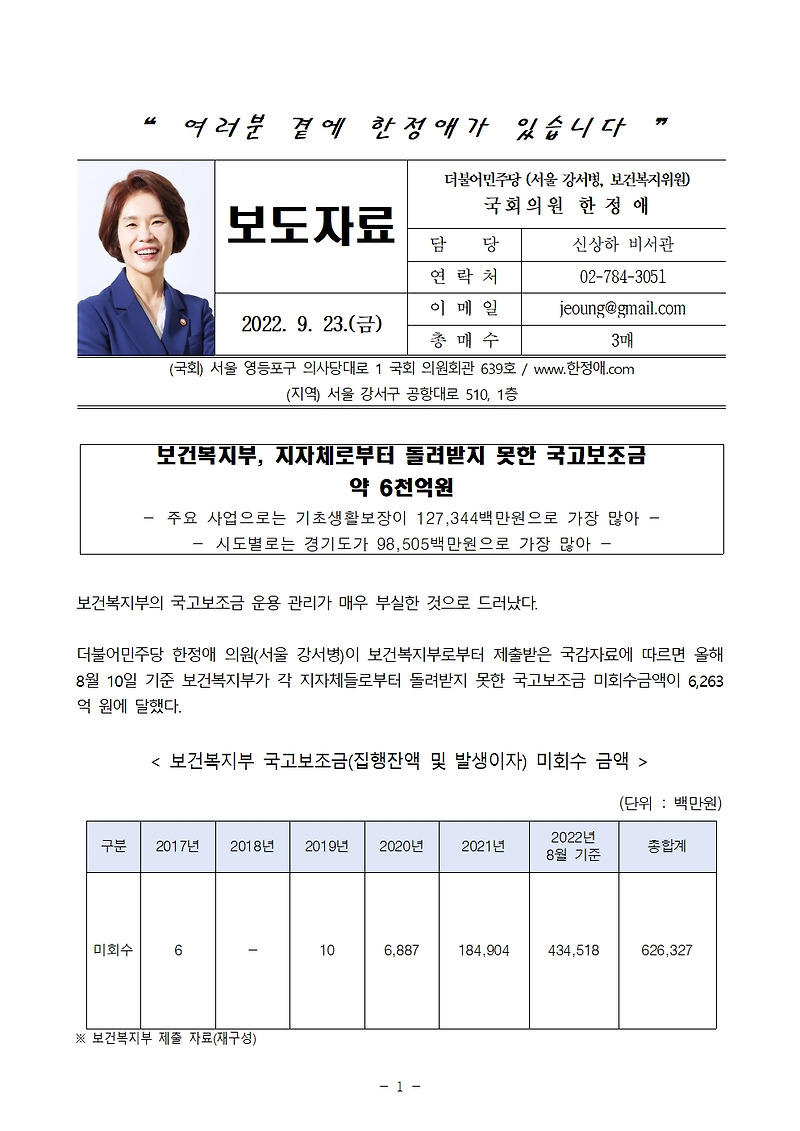 “ 여러분 곁에 한정애가 있습니다 ”

보도자료

2022. 9. 23.(금)

더불어민주당 (서울 강서병, 보건복지위원)
국회의원 한 정 애

| 담 당 | 신상하 비서관 |
|---|---|
| 연 락 처 | 02-784-3051 |
| 이 메 일 | jeoung@gmail.com |
| 총 매 수 | 3매 |

(국회) 서울 영등포구 의사당대로 1 국회 의원회관 639호 / www.한정애.com
(지역) 서울 강서구 공항대로 510, 1층

보건복지부, 지자체로부터 돌려받지 못한 국고보조금 약 6천억원
- 주요 사업으로는 기초생활보장이 127,344백만원으로 가장 많아 -
- 시도별로는 경기도가 98,505백만원으로 가장 많아 -

보건복지부의 국고보조금 운용 관리가 매우 부실한 것으로 드러났다.

더불어민주당 한정애 의원(서울 강서병)이 보건복지부로부터 제출받은 국감자료에 따르면 올해 8월 10일 기준 보건복지부가 각 지자체들로부터 돌려받지 못한 국고보조금 미회수금액이 6,263억 원에 달했다.

< 보건복지부 국고보조금(집행잔액 및 발생이자) 미회수 금액 >

(단위 : 백만원)

| 구분 | 2017년 | 2018년 | 2019년 | 2020년 | 2021년 | 2022년 8월 기준 | 총합계 |
|---|---|---|---|---|---|---|---|
| 미회수 | 6 | - | 10 | 6,887 | 184,904 | 434,518 | 626,327 |

※ 보건복지부 제출 자료(재구성)

- 1 -